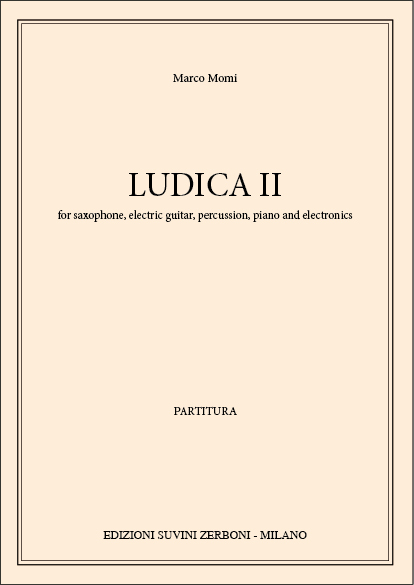 Marco Momi

LUDICA II

for saxophone, electric guitar, percussion, piano and electronics

PARTITURA

EDIZIONI SUVINI ZERBONI - MILANO